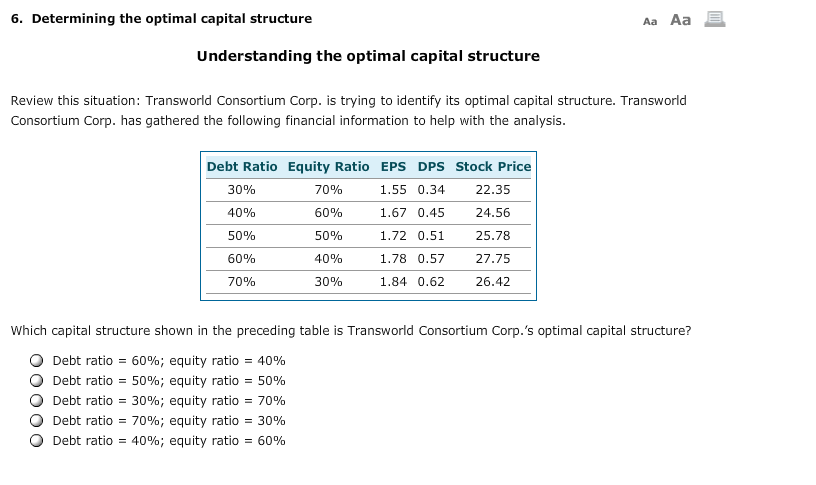 6. Determining the optimal capital structure

Aa Aa

Understanding the optimal capital structure

Review this situation: Transworld Consortium Corp. is trying to identify its optimal capital structure. Transworld Consortium Corp. has gathered the following financial information to help with the analysis.

| Debt Ratio | Equity Ratio | EPS | DPS | Stock Price |
|---|---|---|---|---|
| 30% | 70% | 1.55 | 0.34 | 22.35 |
| 40% | 60% | 1.67 | 0.45 | 24.56 |
| 50% | 50% | 1.72 | 0.51 | 25.78 |
| 60% | 40% | 1.78 | 0.57 | 27.75 |
| 70% | 30% | 1.84 | 0.62 | 26.42 |

Which capital structure shown in the preceding table is Transworld Consortium Corp.'s optimal capital structure?

Debt ratio = 60%; equity ratio = 40%
Debt ratio = 50%; equity ratio = 50%
Debt ratio = 30%; equity ratio = 70%
Debt ratio = 70%; equity ratio = 30%
Debt ratio = 40%; equity ratio = 60%